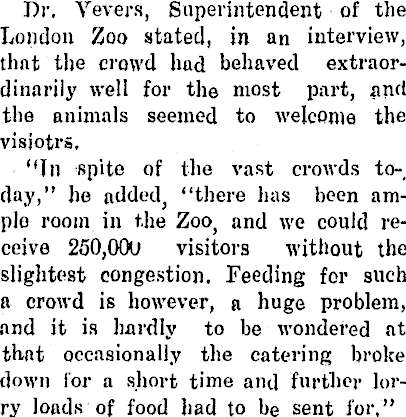 Dr. Vevers, Superintendent of the London Zoo stated, in an interview, that the crowd had behaved extraordinarily well for the most part, and the animals seemed to welcome the visiotrs.

"In spite of the vast crowds today," he added, "there has been ample room in the Zoo, and we could receive 250,000 visitors without the slightest congestion. Feeding for such a crowd is however, a huge problem, and it is hardly to be wondered at that occasionally the catering broke down for a short time and further lorry loads of food had to be sent for."